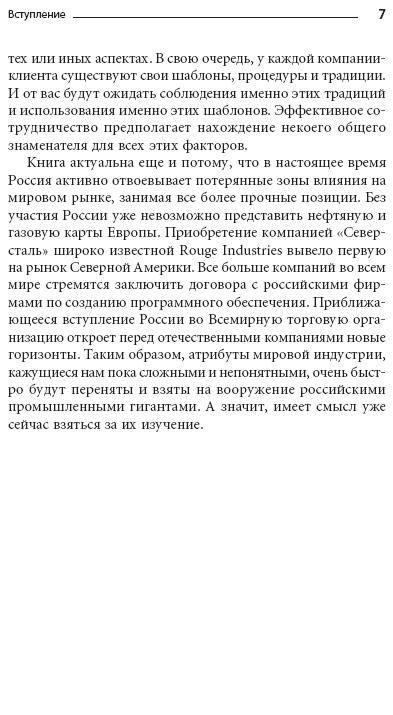 Вступление 7

тех или иных аспектах. В свою очередь, у каждой компании-клиента существуют свои шаблоны, процедуры и традиции. И от вас будут ожидать соблюдения именно этих традиций и использования именно этих шаблонов. Эффективное сотрудничество предполагает нахождение некоего общего знаменателя для всех этих факторов.

Книга актуальна еще и потому, что в настоящее время Россия активно отвоевывает потерянные зоны влияния на мировом рынке, занимая все более прочные позиции. Без участия России уже невозможно представить нефтяную и газовую карты Европы. Приобретение компанией «Северсталь» широко известной Rouge Industries вывело первую на рынок Северной Америки. Все больше компаний во всем мире стремятся заключить договора с российскими фирмами по созданию программного обеспечения. Приближающееся вступление России во Всемирную торговую организацию откроет перед отечественными компаниями новые горизонты. Таким образом, атрибуты мировой индустрии, кажущиеся нам пока сложными и непонятными, очень быстро будут переняты и взяты на вооружение российскими промышленными гигантами. А значит, имеет смысл уже сейчас взяться за их изучение.